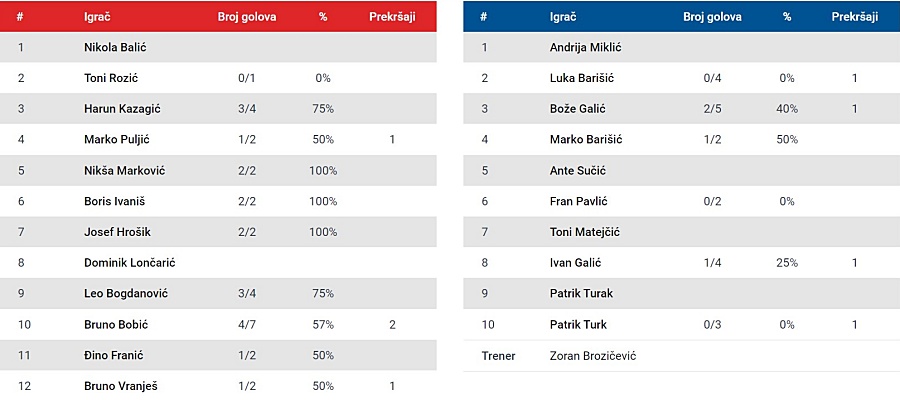 | # | Igrač | Broj golova | % | Prekršaji |
|---|---|---|---|---|
| 1 | Nikola Balić | | | |
| 2 | Toni Rozić | 0/1 | 0% | |
| 3 | Harun Kazagić | 3/4 | 75% | |
| 4 | Marko Puljić | 1/2 | 50% | 1 |
| 5 | Nikša Marković | 2/2 | 100% | |
| 6 | Boris Ivaniš | 2/2 | 100% | |
| 7 | Josef Hrošik | 2/2 | 100% | |
| 8 | Dominik Lončarić | | | |
| 9 | Leo Bogdanović | 3/4 | 75% | |
| 10 | Bruno Bobić | 4/7 | 57% | 2 |
| 11 | Đino Franić | 1/2 | 50% | |
| 12 | Bruno Vranješ | 1/2 | 50% | 1 |

| # | Igrač | Broj golova | % | Prekršaji |
|---|---|---|---|---|
| 1 | Andrija Miklić | | | |
| 2 | Luka Barišić | 0/4 | 0% | 1 |
| 3 | Bože Galić | 2/5 | 40% | 1 |
| 4 | Marko Barišić | 1/2 | 50% | |
| 5 | Ante Sučić | | | |
| 6 | Fran Pavlić | 0/2 | 0% | |
| 7 | Toni Matejčić | | | |
| 8 | Ivan Galić | 1/4 | 25% | 1 |
| 9 | Patrik Turak | | | |
| 10 | Patrik Turk | 0/3 | 0% | 1 |
| Trener | Zoran Brozičević | | | |